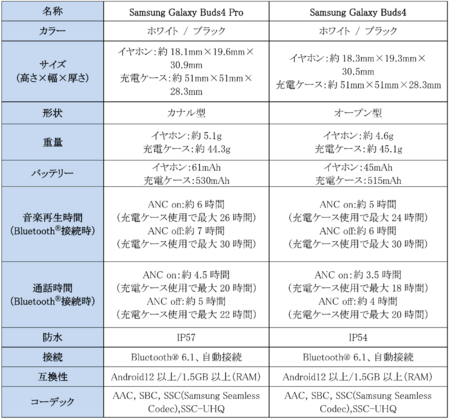 | 名称 | Samsung Galaxy Buds4 Pro | Samsung Galaxy Buds4 |
|---|---|---|
| カラー | ホワイト / ブラック | ホワイト / ブラック |
| サイズ (高さ×幅×厚さ) | イヤホン:約 18.1mm×19.6mm×30.9mm 充電ケース:約 51mm×51mm×28.3mm | イヤホン:約 18.3mm×19.3mm×30.5mm 充電ケース:約 51mm×51mm×28.3mm |
| 形状 | カナル型 | オープン型 |
| 重量 | イヤホン:約 5.1g 充電ケース:約 44.3g | イヤホン:約 4.6g 充電ケース:約 45.1g |
| バッテリー | イヤホン:61mAh 充電ケース:530mAh | イヤホン:45mAh 充電ケース:515mAh |
| 音楽再生時間 (Bluetooth®接続時) | ANC on:約 6 時間 (充電ケース使用で最大 26 時間) ANC off:約 7 時間 (充電ケース使用で最大 30 時間) | ANC on:約 5 時間 (充電ケース使用で最大 24 時間) ANC off:約 6 時間 (充電ケース使用で最大 30 時間) |
| 通話時間 (Bluetooth®接続時) | ANC on:約 4.5 時間 (充電ケース使用で最大 20 時間) ANC off:約 5 時間 (充電ケース使用で最大 22 時間) | ANC on:約 3.5 時間 (充電ケース使用で最大 18 時間) ANC off:約 4 時間 (充電ケース使用で最大 20 時間) |
| 防水 | IP57 | IP54 |
| 接続 | Bluetooth® 6.1、自動接続 | Bluetooth® 6.1、自動接続 |
| 互換性 | Android12 以上/1.5GB 以上(RAM) | Android12 以上/1.5GB 以上(RAM) |
| コーデック | AAC, SBC, SSC(Samsung Seamless Codec),SSC-UHQ | AAC, SBC, SSC(Samsung Seamless Codec),SSC-UHQ |